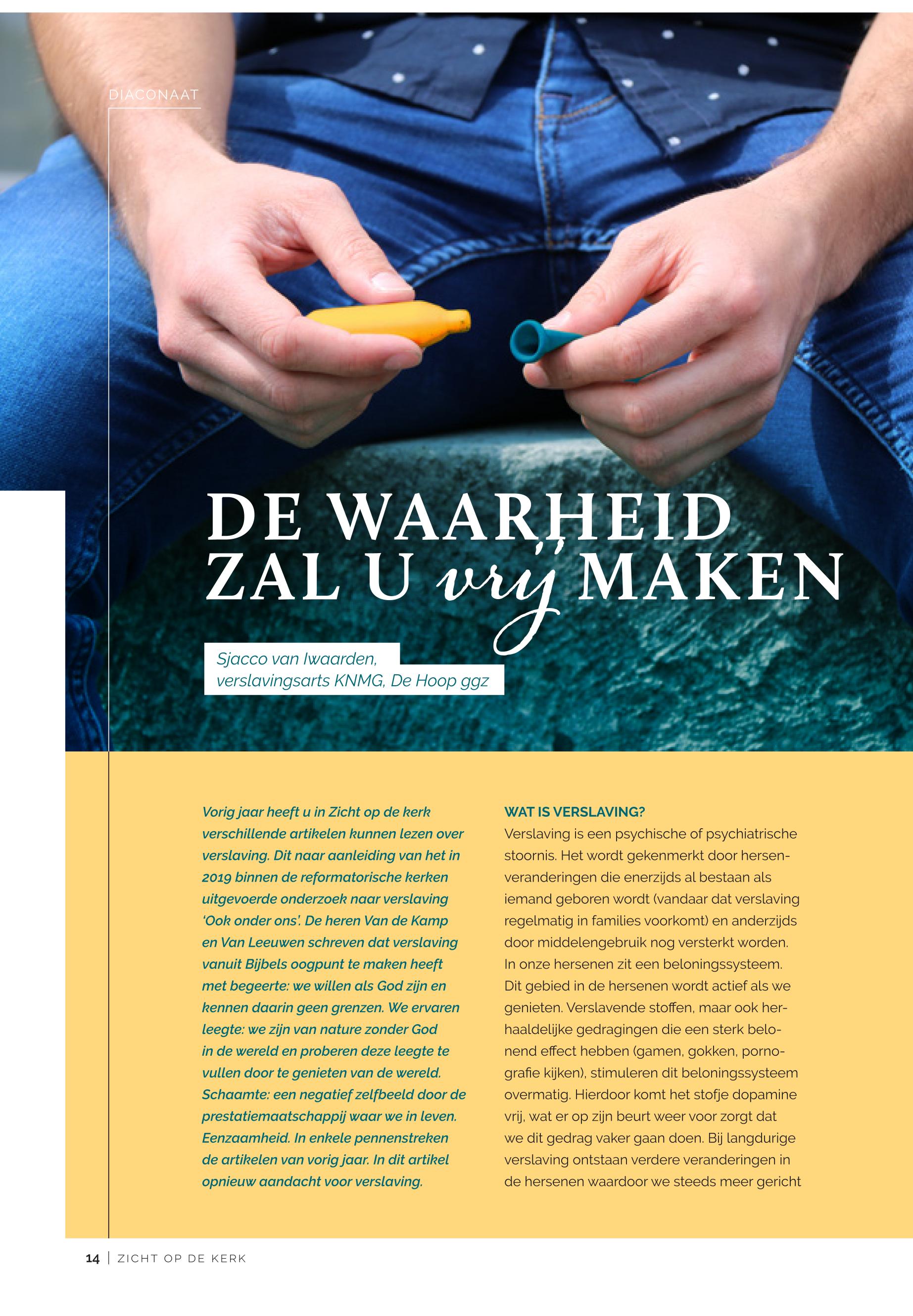 DIACONAAT

DE WAARHEID
ZAL U vrij MAKEN

Sjacco van Iwaarden,
verslavingsarts KNMG, De Hoop ggz

Vorig jaar heeft u in Zicht op de kerk verschillende artikelen kunnen lezen over verslaving. Dit naar aanleiding van het in 2019 binnen de reformatorische kerken uitgevoerde onderzoek naar verslaving 'Ook onder ons'. De heren Van de Kamp en Van Leeuwen schreven dat verslaving vanuit Bijbels oogpunt te maken heeft met begeerte: we willen als God zijn en kennen daarin geen grenzen. We ervaren leegte: we zijn van nature zonder God in de wereld en proberen deze leegte te vullen door te genieten van de wereld. Schaamte: een negatief zelfbeeld door de prestatiemaatschappij waar we in leven. Eenzaamheid. In enkele pennenstreken de artikelen van vorig jaar. In dit artikel opnieuw aandacht voor verslaving.

WAT IS VERSLAVING?
Verslaving is een psychische of psychiatrische stoornis. Het wordt gekenmerkt door hersenveranderingen die enerzijds al bestaan als iemand geboren wordt (vandaar dat verslaving regelmatig in families voorkomt) en anderzijds door middelengebruik nog versterkt worden. In onze hersenen zit een beloningssysteem. Dit gebied in de hersenen wordt actief als we genieten. Verslavende stoffen, maar ook herhaaldelijke gedragingen die een sterk belonend effect hebben (gamen, gokken, pornografie kijken), stimuleren dit beloningssysteem overmatig. Hierdoor komt het stofje dopamine vrij, wat er op zijn beurt weer voor zorgt dat we dit gedrag vaker gaan doen. Bij langdurige verslaving ontstaan verdere veranderingen in de hersenen waardoor we steeds meer gericht

14 | ZICHT OP DE KERK